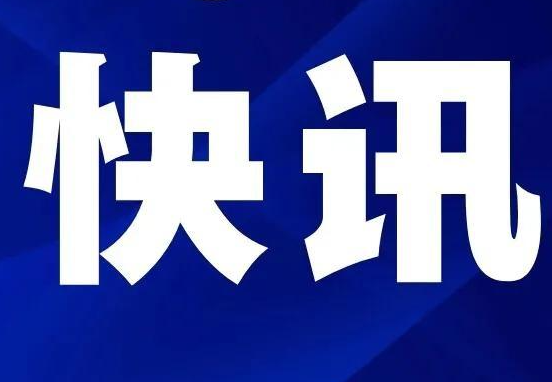 快讯